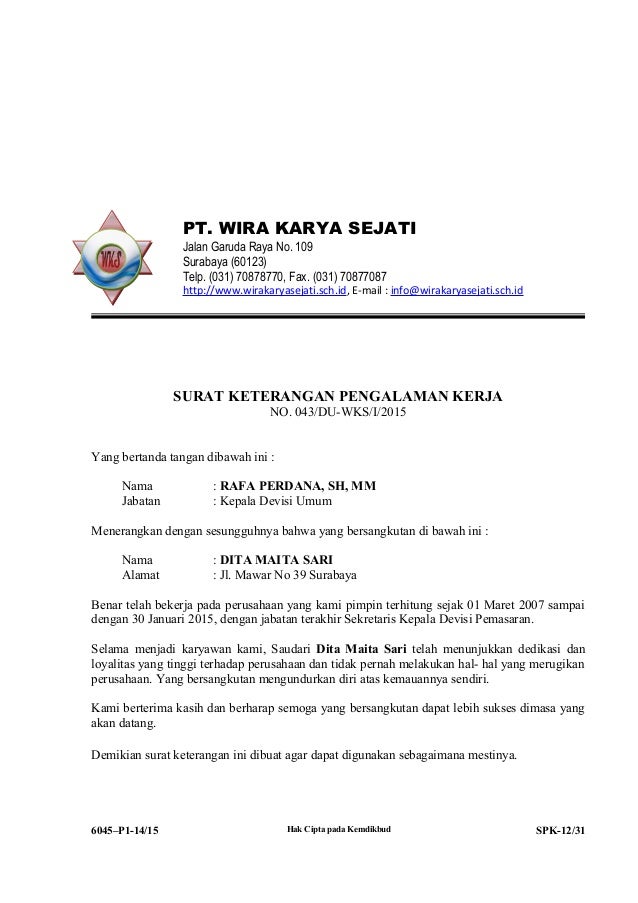 WKS

PT. WIRA KARYA SEJATI
Jalan Garuda Raya No. 109
Surabaya (60123)
Telp. (031) 70878770, Fax. (031) 70877087
http://www.wirakaryasejati.sch.id, E-mail : info@wirakaryasejati.sch.id

SURAT KETERANGAN PENGALAMAN KERJA
NO. 043/DU-WKS/I/2015

Yang bertanda tangan dibawah ini :

Nama : RAFA PERDANA, SH, MM
Jabatan : Kepala Devisi Umum

Menerangkan dengan sesungguhnya bahwa yang bersangkutan di bawah ini :

Nama : DITA MAITA SARI
Alamat : Jl. Mawar No 39 Surabaya

Benar telah bekerja pada perusahaan yang kami pimpin terhitung sejak 01 Maret 2007 sampai dengan 30 Januari 2015, dengan jabatan terakhir Sekretaris Kepala Devisi Pemasaran.

Selama menjadi karyawan kami, Saudari Dita Maita Sari telah menunjukkan dedikasi dan loyalitas yang tinggi terhadap perusahaan dan tidak pernah melakukan hal- hal yang merugikan perusahaan. Yang bersangkutan mengundurkan diri atas kemauannya sendiri.

Kami berterima kasih dan berharap semoga yang bersangkutan dapat lebih sukses dimasa yang akan datang.

Demikian surat keterangan ini dibuat agar dapat digunakan sebagaimana mestinya.

6045–P1-14/15 Hak Cipta pada Kemdikbud SPK-12/31